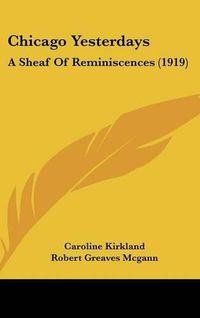 Chicago Yesterdays
A Sheaf Of Reminiscences (1919)

Caroline Kirkland
Robert Greaves Mcgann